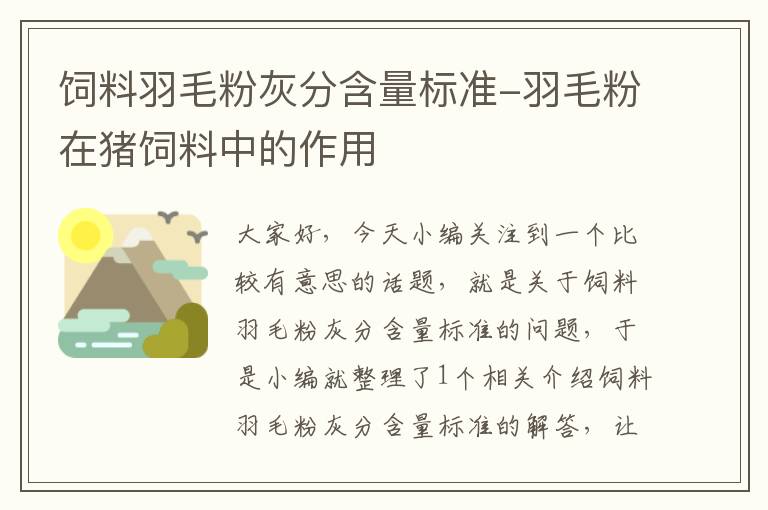 饲料羽毛粉灰分含量标准-羽毛粉在猪饲料中的作用

大家好，今天小编关注到一个比较有意思的话题，就是关于饲料羽毛粉灰分含量标准的问题，于是小编就整理了1个相关介绍饲料羽毛粉灰分含量标准的解答，让